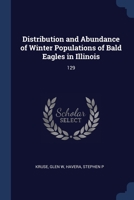 Distribution and Abundance of Winter Populations of Bald Eagles in Illinois

129

Scholar SELECT

KRUSE, GLEN W, HAVERA, STEPHEN P